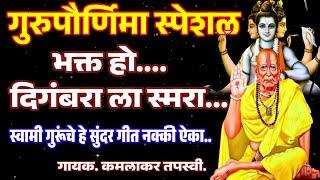 गुरुपौर्णिमा स्पेशल
भक्त हो....
दिगंबरा ला स्मरा...
स्वामी गुरूंचे हे सुंदर गीत नक्की ऐका..
गायक. कमलाकर तपस्वी.